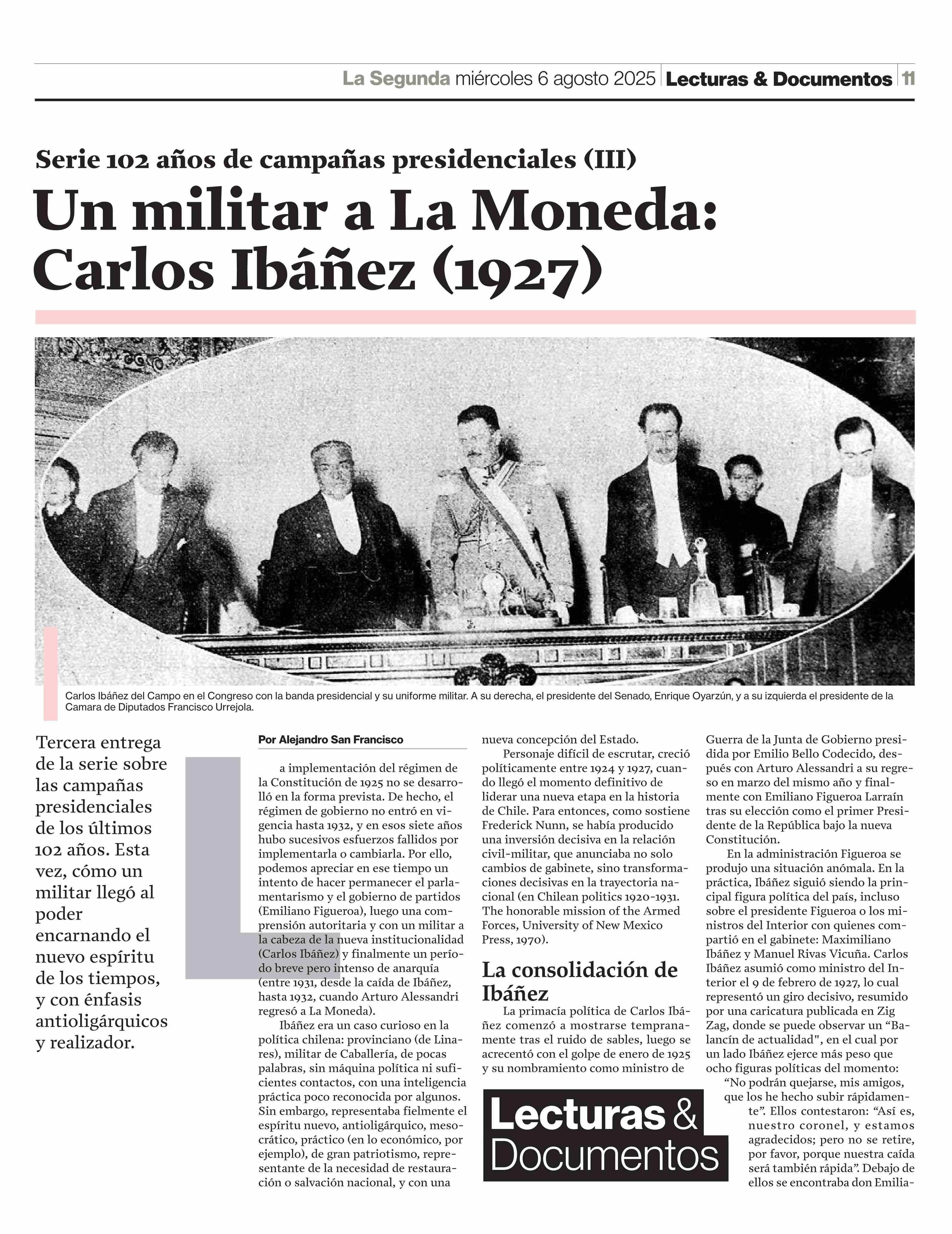 La Segunda miércoles 6 agosto 2025 Lecturas & Documentos 11

Serie 102 años de campañas presidenciales (III)

Un militar a La Moneda: Carlos Ibáñez (1927)

Carlos Ibáñez del Campo en el Congreso con la banda presidencial y su uniforme militar. A su derecha, el presidente del Senado, Enrique Oyarzún, y a su izquierda el presidente de la Camara de Diputados Francisco Urrejola.

Tercera entrega de la serie sobre las campañas presidenciales de los últimos 102 años. Esta vez, cómo un militar llegó al poder encarnando el nuevo espíritu de los tiempos, y con énfasis antioligárquicos y realizador.

Por Alejandro San Francisco

La implementación del régimen de la Constitución de 1925 no se desarrolló en la forma prevista. De hecho, el régimen de gobierno no entró en vigencia hasta 1932, y en esos siete años hubo sucesivos esfuerzos fallidos por implementarla o cambiarla. Por ello, podemos apreciar en ese tiempo un intento de hacer permanecer el parlamentarismo y el gobierno de partidos (Emiliano Figueroa), luego una comprensión autoritaria y con un militar a la cabeza de la nueva institucionalidad (Carlos Ibáñez) y finalmente un período breve pero intenso de anarquía (entre 1931, desde la caída de Ibáñez, hasta 1932, cuando Arturo Alessandri regresó a La Moneda).

Ibáñez era un caso curioso en la política chilena: provinciano (de Linares), militar de Caballería, de pocas palabras, sin máquina política ni suficientes contactos, con una inteligencia práctica poco reconocida por algunos. Sin embargo, representaba fielmente el espíritu nuevo, antioligárquico, mesocrático, práctico (en lo económico, por ejemplo), de gran patriotismo, representante de la necesidad de restauración o salvación nacional, y con una nueva concepción del Estado.

Personaje difícil de escrutar, creció políticamente entre 1924 y 1927, cuando llegó el momento definitivo de liderar una nueva etapa en la historia de Chile. Para entonces, como sostiene Frederick Nunn, se había producido una inversión decisiva en la relación civil-militar, que anunciaba no solo cambios de gabinete, sino transformaciones decisivas en la trayectoria nacional (en Chilean politics 1920-1931. The honorable mission of the Armed Forces, University of New Mexico Press, 1970).

La consolidación de Ibáñez

La primacía política de Carlos Ibáñez comenzó a mostrarse tempranamente tras el ruido de sables, luego se acrecentó con el golpe de enero de 1925 y su nombramiento como ministro de Guerra de la Junta de Gobierno presidida por Emilio Bello Codecido, después con Arturo Alessandri a su regreso en marzo del mismo año y finalmente con Emiliano Figueroa Larraín tras su elección como el primer Presidente de la República bajo la nueva Constitución.

En la administración Figueroa se produjo una situación anómala. En la práctica, Ibáñez siguió siendo la principal figura política del país, incluso sobre el presidente Figueroa o los ministros del Interior con quienes compartió en el gabinete: Maximiliano Ibáñez y Manuel Rivas Vicuña. Carlos Ibáñez asumió como ministro del Interior el 9 de febrero de 1927, lo cual representó un giro decisivo, resumido por una caricatura publicada en Zig Zag, donde se puede observar un "Balancín de actualidad", en el cual por un lado Ibáñez ejerce más peso que ocho figuras políticas del momento:

"No podrán quejarse, mis amigos, que los he hecho subir rápidamente". Ellos contestaron: "Así es, nuestro coronel, y estamos agradecidos; pero no se retire, por favor, porque nuestra caída será también rápida". Debajo de ellos se encontraba don Emilia-

Lecturas & Documentos